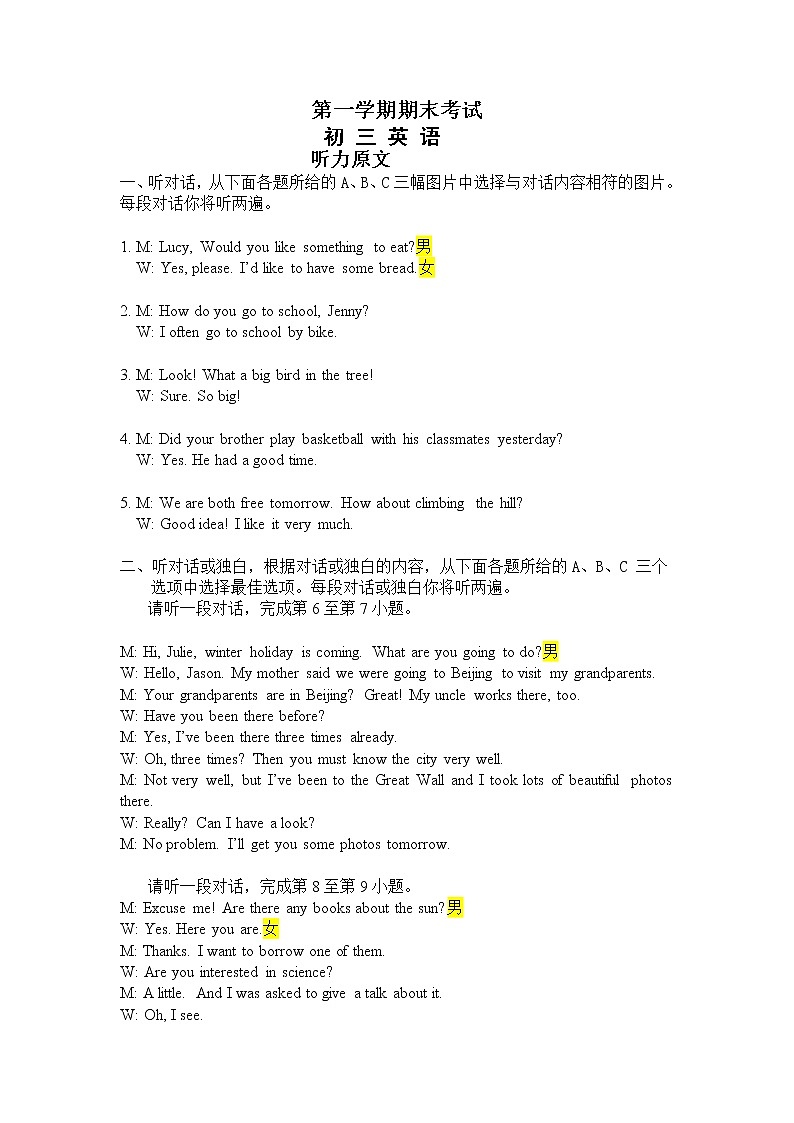 第一学期期末考试
初 三 英 语
听力原文

一、听对话，从下面各题所给的 A、B、C 三幅图片中选择与对话内容相符的图片。每段对话你将听两遍。

1. M: Lucy, Would you like something to eat?男
W: Yes, please. I'd like to have some bread.女

2. M: How do you go to school, Jenny?
W: I often go to school by bike.

3. M: Look! What a big bird in the tree!
W: Sure. So big!

4. M: Did your brother play basketball with his classmates yesterday?
W: Yes. He had a good time.

5. M: We are both free tomorrow. How about climbing the hill?
W: Good idea! I like it very much.

二、听对话或独白，根据对话或独白的内容，从下面各题所给的 A、B、C 三个选项中选择最佳选项。每段对话或独白你将听两遍。
请听一段对话，完成第 6 至第 7 小题。

M: Hi, Julie, winter holiday is coming. What are you going to do?男
W: Hello, Jason. My mother said we were going to Beijing to visit my grandparents.
M: Your grandparents are in Beijing? Great! My uncle works there, too.
W: Have you been there before?
M: Yes, I've been there three times already.
W: Oh, three times? Then you must know the city very well.
M: Not very well, but I've been to the Great Wall and I took lots of beautiful photos there.
W: Really? Can I have a look?
M: No problem. I'll get you some photos tomorrow.

请听一段对话，完成第 8 至第 9 小题。
M: Excuse me! Are there any books about the sun?男
W: Yes. Here you are.女
M: Thanks. I want to borrow one of them.
W: Are you interested in science?
M: A little. And I was asked to give a talk about it.
W: Oh, I see.